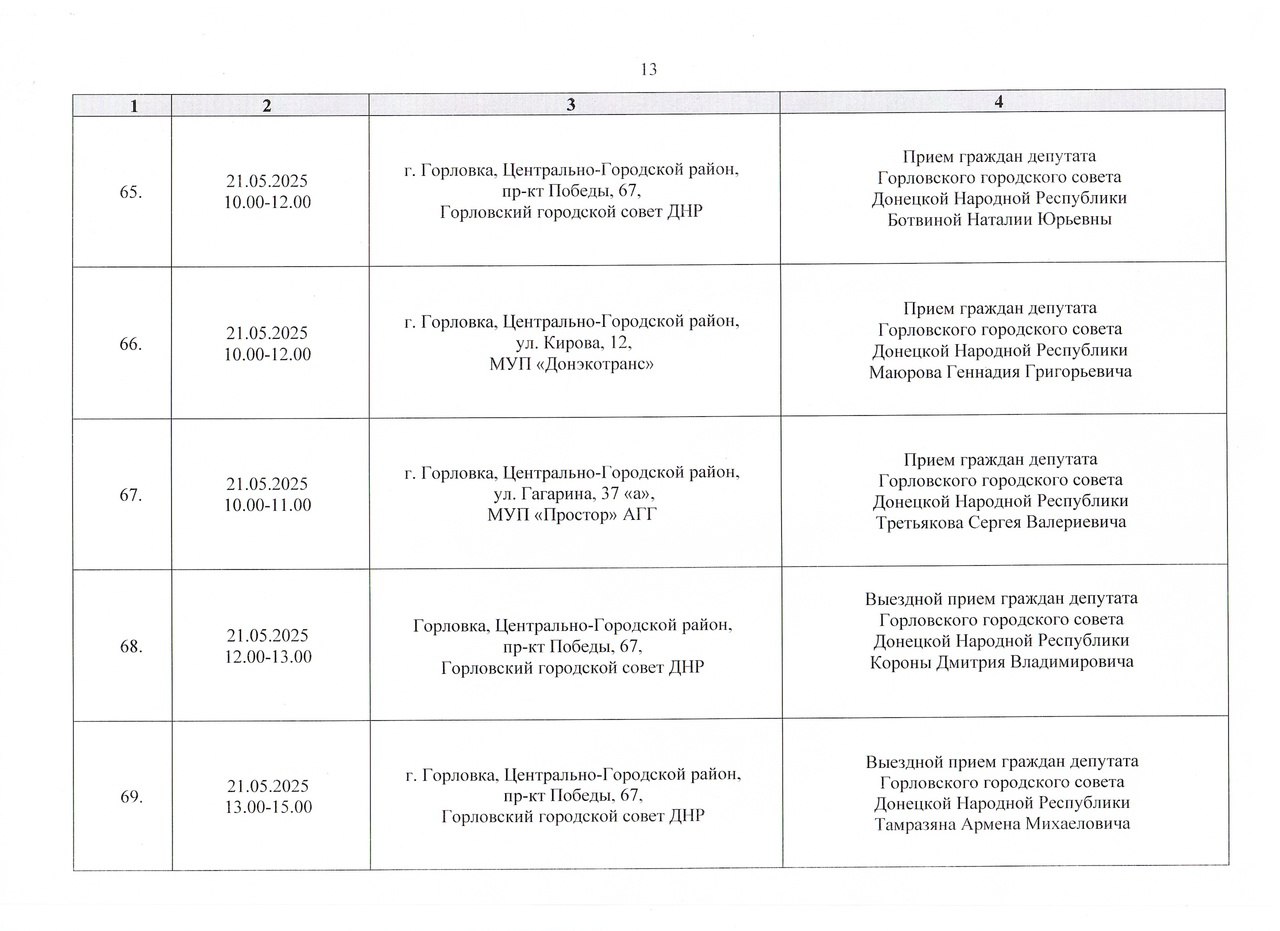 13

| 1 | 2 | 3 | 4 |
|---|---|---|---|
| 65. | 21.05.2025 10.00-12.00 | г. Горловка, Центрально-Городской район, пр-кт Победы, 67, Горловский городской совет ДНР | Прием граждан депутата Горловского городского совета Донецкой Народной Республики Ботвиной Наталии Юрьевны |
| 66. | 21.05.2025 10.00-12.00 | г. Горловка, Центрально-Городской район, ул. Кирова, 12, МУП «Донэкотранс» | Прием граждан депутата Горловского городского совета Донецкой Народной Республики Маюрова Геннадия Григорьевича |
| 67. | 21.05.2025 10.00-11.00 | г. Горловка, Центрально-Городской район, ул. Гагарина, 37 «а», МУП «Простор» АГГ | Прием граждан депутата Горловского городского совета Донецкой Народной Республики Третьякова Сергея Валериевича |
| 68. | 21.05.2025 12.00-13.00 | Горловка, Центрально-Городской район, пр-кт Победы, 67, Горловский городской совет ДНР | Выездной прием граждан депутата Горловского городского совета Донецкой Народной Республики Короны Дмитрия Владимировича |
| 69. | 21.05.2025 13.00-15.00 | г. Горловка, Центрально-Городской район, пр-кт Победы, 67, Горловский городской совет ДНР | Выездной прием граждан депутата Горловского городского совета Донецкой Народной Республики Тамразяна Армена Михаеловича |